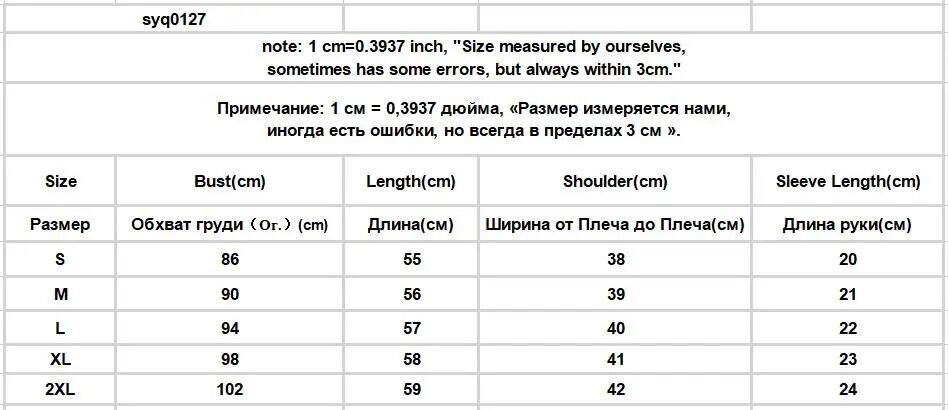 syq0127

note: 1 cm=0.3937 inch, "Size measured by ourselves, sometimes has some errors, but always within 3cm."

Примечание: 1 см = 0,3937 дюйма, «Размер измеряется нами, иногда есть ошибки, но всегда в пределах 3 см ».

| Size | Bust(cm) | Length(cm) | Shoulder(cm) | Sleeve Length(cm) |
|---|---|---|---|---|
| Размер | Обхват груди（Ог.）(cm) | Длина(см) | Ширина от Плеча до Плеча(см) | Длина руки(см) |
| S | 86 | 55 | 38 | 20 |
| M | 90 | 56 | 39 | 21 |
| L | 94 | 57 | 40 | 22 |
| XL | 98 | 58 | 41 | 23 |
| 2XL | 102 | 59 | 42 | 24 |